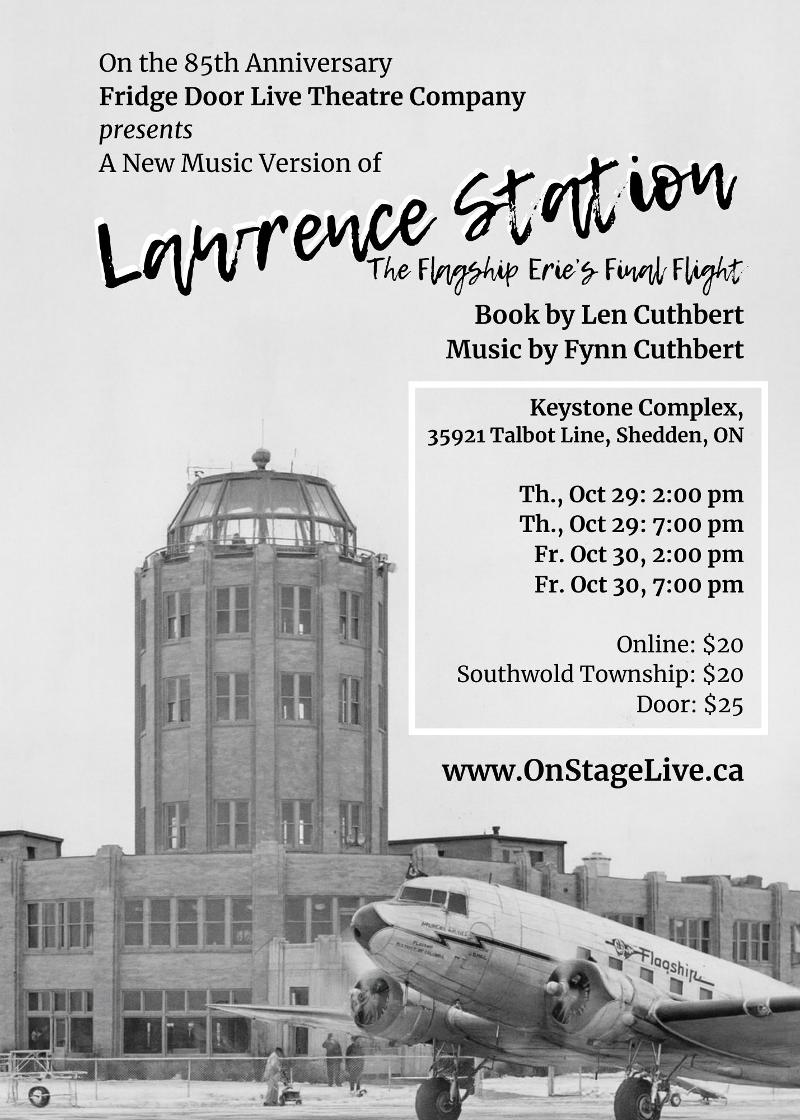 On the 85th Anniversary
Fridge Door Live Theatre Company
presents
A New Music Version of

Lawrence Station
The Flagship Erie's Final Flight

Book by Len Cuthbert
Music by Fynn Cuthbert

Keystone Complex,
35921 Talbot Line, Shedden, ON

Th., Oct 29: 2:00 pm
Th., Oct 29: 7:00 pm
Fr. Oct 30, 2:00 pm
Fr. Oct 30, 7:00 pm

Online: $20
Southwold Township: $20
Door: $25

www.OnStageLive.ca

Flagship